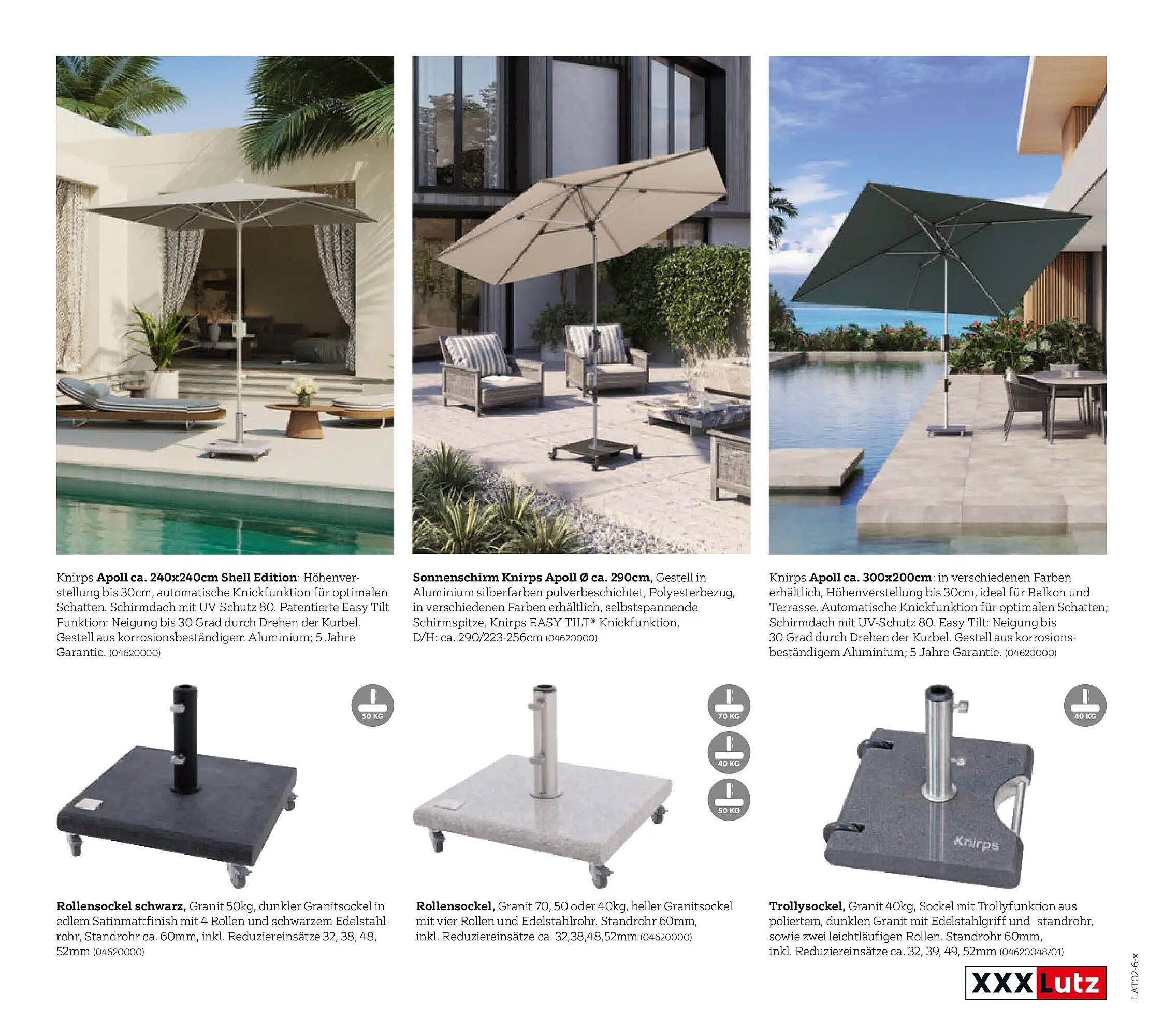 Knirps Apoll ca. 240x240cm Shell Edition: Höhenverstellung bis 30cm, automatische Knickfunktion für optimalen Schatten. Schirmdach mit UV-Schutz 80. Patentierte Easy Tilt Funktion: Neigung bis 30 Grad durch Drehen der Kurbel. Gestell aus korrosionsbeständigem Aluminium; 5 Jahre Garantie. (04620000)

Sonnenschirm Knirps Apoll Ø ca. 290cm, Gestell in Aluminium silberfarben pulverbeschichtet, Polyesterbezug, in verschiedenen Farben erhältlich, selbstspannende Schirmspitze, Knirps EASY TILT® Knickfunktion, D/H: ca. 290/223-256cm (04620000)

Knirps Apoll ca. 300x200cm: in verschiedenen Farben erhältlich, Höhenverstellung bis 30cm, ideal für Balkon und Terrasse. Automatische Knickfunktion für optimalen Schatten; Schirmdach mit UV-Schutz 80. Easy Tilt: Neigung bis 30 Grad durch Drehen der Kurbel. Gestell aus korrosionsbeständigem Aluminium; 5 Jahre Garantie. (04620000)

50 KG

Rollensockel schwarz, Granit 50kg, dunkler Granitsockel in edlem Satinmattfinish mit 4 Rollen und schwarzem Edelstahlrohr, Standrohr ca. 60mm, inkl. Reduziereinsätze 32, 38, 48, 52mm (04620000)

70 KG
40 KG
50 KG

Rollensockel, Granit 70, 50 oder 40kg, heller Granitsockel mit vier Rollen und Edelstahlrohr. Standrohr 60mm, inkl. Reduziereinsätze ca. 32,38,48,52mm (04620000)

40 KG

Knirps

Trollysockel, Granit 40kg, Sockel mit Trollyfunktion aus poliertem, dunklen Granit mit Edelstahlgriff und -standrohr, sowie zwei leichtläufigen Rollen. Standrohr 60mm, inkl. Reduziereinsätze ca. 32, 39, 49, 52mm (04620048/01)

XXXLutz

LAT02-6-x